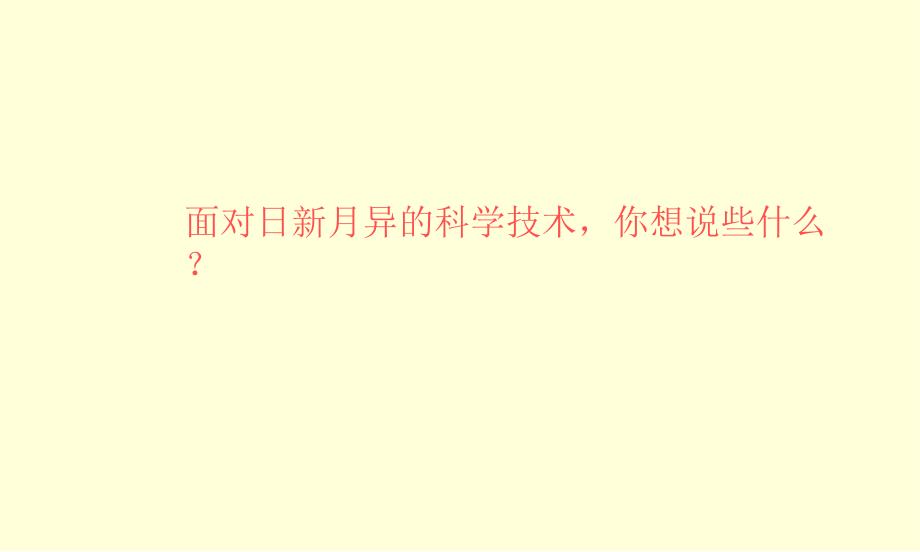 面对日新月异的科学技术，你想说些什么？